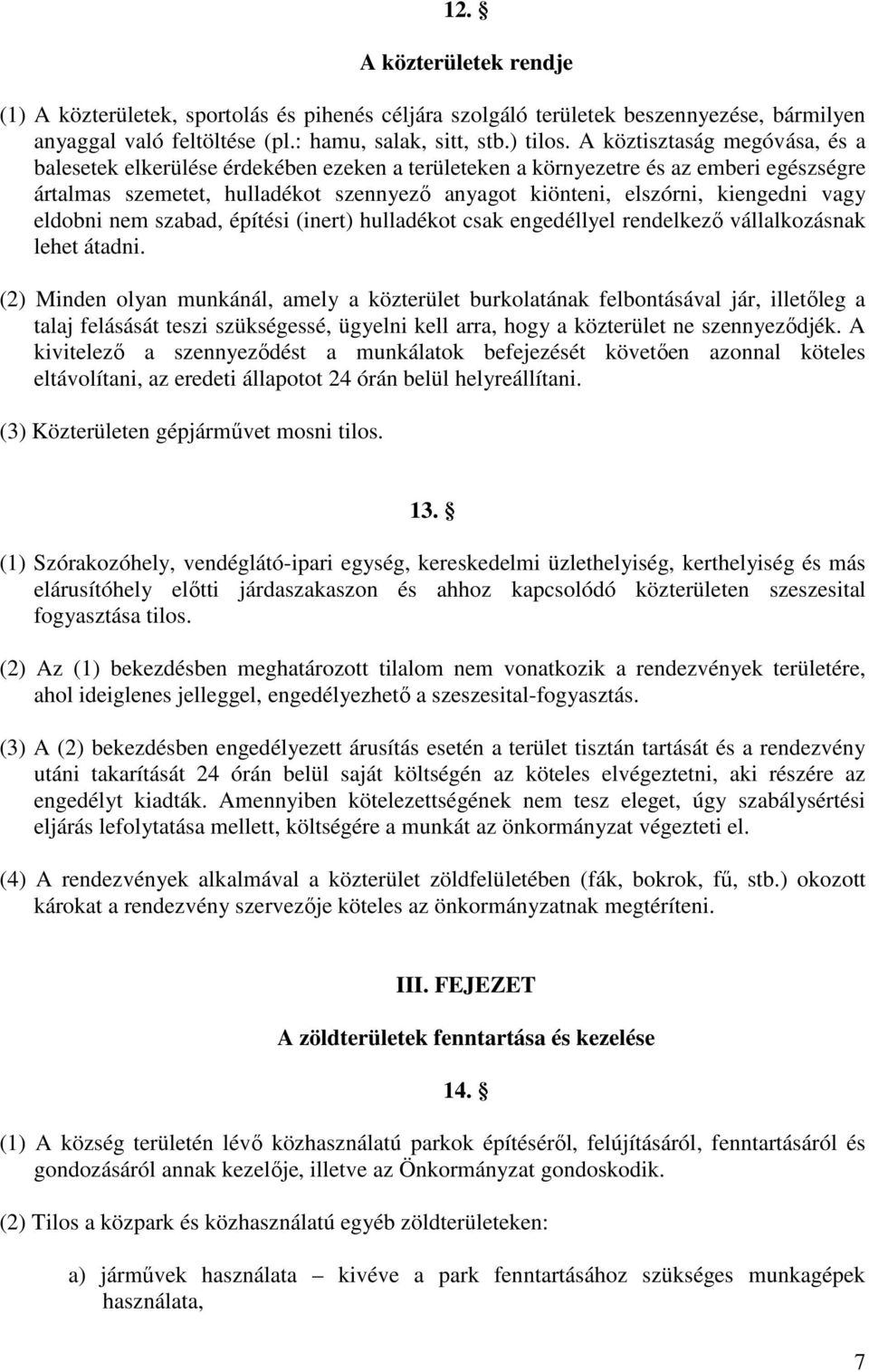 12. §

A közterületek rendje

(1) A közterületek, sportolás és pihenés céljára szolgáló területek beszennyezése, bármilyen anyaggal való feltöltése (pl.: hamu, salak, sitt, stb.) tilos. A köztisztaság megóvása, és a balesetek elkerülése érdekében ezeken a területeken a környezetre és az emberi egészségre ártalmas szemetet, hulladékot szennyező anyagot kiönteni, elszórni, kiengedni vagy eldobni nem szabad, építési (inert) hulladékot csak engedéllyel rendelkező vállalkozásnak lehet átadni.

(2) Minden olyan munkánál, amely a közterület burkolatának felbontásával jár, illetőleg a talaj felásását teszi szükségessé, ügyelni kell arra, hogy a közterület ne szennyeződjék. A kivitelező a szennyeződést a munkálatok befejezését követően azonnal köteles eltávolítani, az eredeti állapotot 24 órán belül helyreállítani.

(3) Közterületen gépjárművet mosni tilos.

13. §

(1) Szórakozóhely, vendéglátó-ipari egység, kereskedelmi üzlethelyiség, kerthelyiség és más elárusítóhely előtti járdaszakaszon és ahhoz kapcsolódó közterületen szeszesital fogyasztása tilos.

(2) Az (1) bekezdésben meghatározott tilalom nem vonatkozik a rendezvények területére, ahol ideiglenes jelleggel, engedélyezhető a szeszesital-fogyasztás.

(3) A (2) bekezdésben engedélyezett árusítás esetén a terület tisztán tartását és a rendezvény utáni takarítását 24 órán belül saját költségén az köteles elvégeztetni, aki részére az engedélyt kiadták. Amennyiben kötelezettségének nem tesz eleget, úgy szabálysértési eljárás lefolytatása mellett, költségére a munkát az önkormányzat végezteti el.

(4) A rendezvények alkalmával a közterület zöldfelületében (fák, bokrok, fű, stb.) okozott károkat a rendezvény szervezője köteles az önkormányzatnak megtéríteni.

III. FEJEZET

A zöldterületek fenntartása és kezelése

14. §

(1) A község területén lévő közhasználatú parkok építéséről, felújításáról, fenntartásáról és gondozásáról annak kezelője, illetve az Önkormányzat gondoskodik.

(2) Tilos a közpark és közhasználatú egyéb zöldterületeken:

a) járművek használata – kivéve a park fenntartásához szükséges munkagépek használata,

7